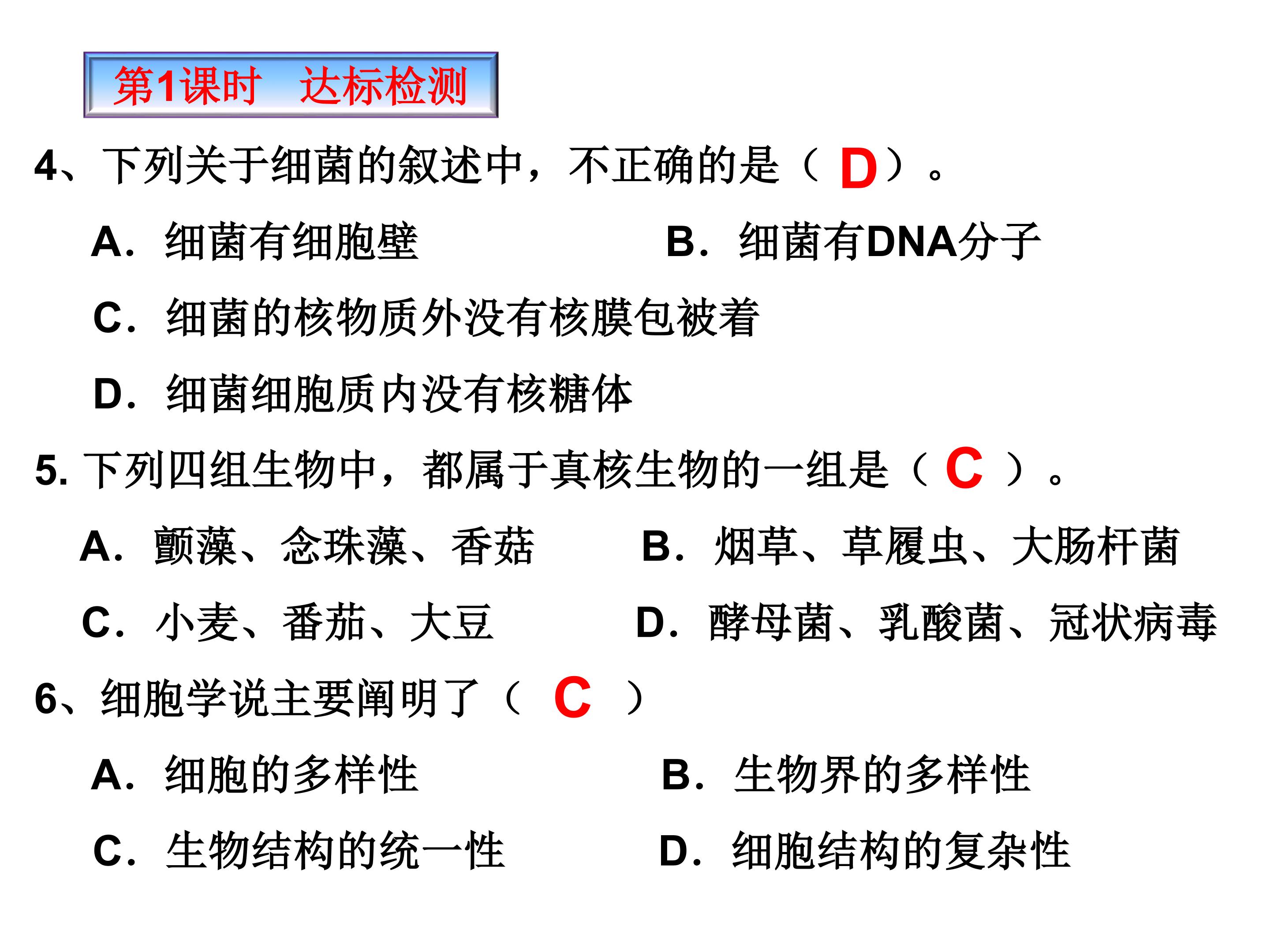 第1课时 达标检测

4、下列关于细菌的叙述中，不正确的是（D）。

A．细菌有细胞壁 B．细菌有DNA分子

C．细菌的核物质外没有核膜包被着

D．细菌细胞质内没有核糖体

5.下列四组生物中，都属于真核生物的一组是（C）。

A．颤藻、念珠藻、香菇 B．烟草、草履虫、大肠杆菌

C．小麦、番茄、大豆 D．酵母菌、乳酸菌、冠状病毒

6、细胞学说主要阐明了（C）

A．细胞的多样性 B．生物界的多样性

C．生物结构的统一性 D．细胞结构的复杂性